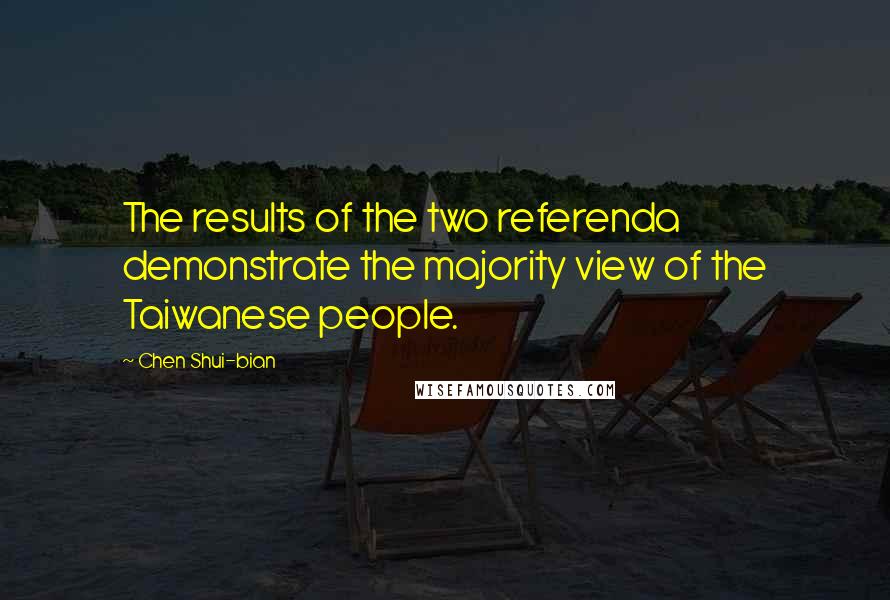 The results of the two referenda demonstrate the majority view of the Taiwanese people.

~ Chen Shui-bian

WISEFAMOUSQUOTES.COM